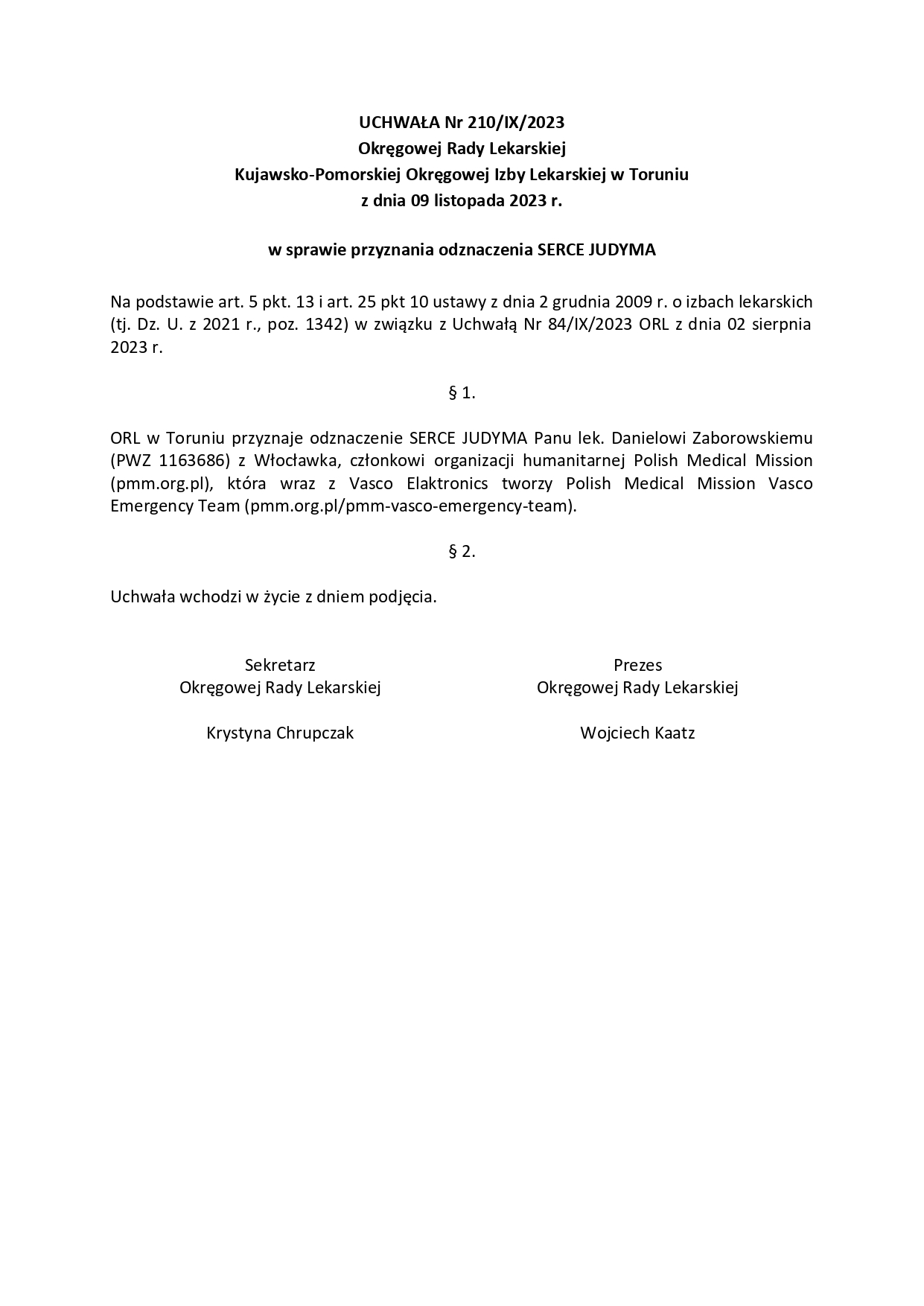 UCHWAŁA Nr 210/IX/2023
Okręgowej Rady Lekarskiej
Kujawsko-Pomorskiej Okręgowej Izby Lekarskiej w Toruniu
z dnia 09 listopada 2023 r.

w sprawie przyznania odznaczenia SERCE JUDYMA

Na podstawie art. 5 pkt. 13 i art. 25 pkt 10 ustawy z dnia 2 grudnia 2009 r. o izbach lekarskich (tj. Dz. U. z 2021 r., poz. 1342) w związku z Uchwałą Nr 84/IX/2023 ORL z dnia 02 sierpnia 2023 r.

§ 1.

ORL w Toruniu przyznaje odznaczenie SERCE JUDYMA Panu lek. Danielowi Zaborowskiemu (PWZ 1163686) z Włocławka, członkowi organizacji humanitarnej Polish Medical Mission (pmm.org.pl), która wraz z Vasco Elaktronics tworzy Polish Medical Mission Vasco Emergency Team (pmm.org.pl/pmm-vasco-emergency-team).

§ 2.

Uchwała wchodzi w życie z dniem podjęcia.

Sekretarz
Okręgowej Rady Lekarskiej

Krystyna Chrupczak

Prezes
Okręgowej Rady Lekarskiej

Wojciech Kaatz